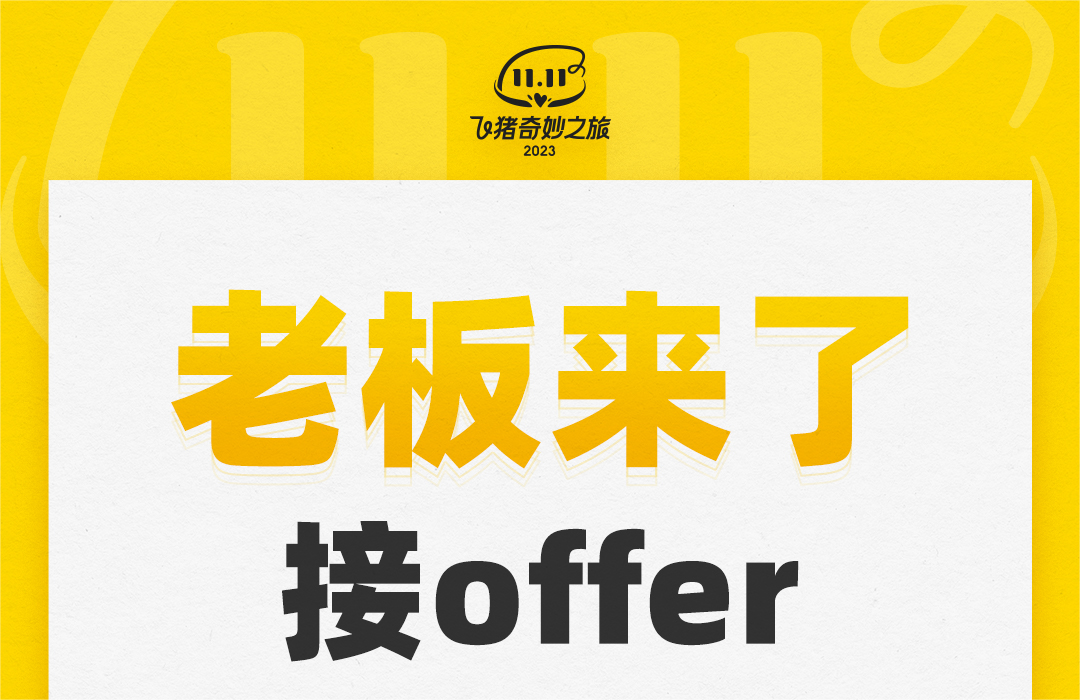 11.11
飞猪奇妙之旅
2023

老板来了
接offer